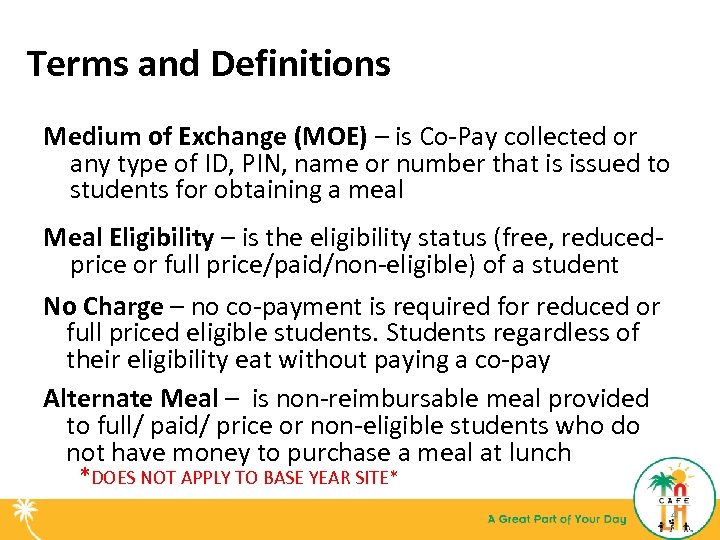 Terms and Definitions

Medium of Exchange (MOE) – is Co-Pay collected or any type of ID, PIN, name or number that is issued to students for obtaining a meal

Meal Eligibility – is the eligibility status (free, reduced-price or full price/paid/non-eligible) of a student

No Charge – no co-payment is required for reduced or full priced eligible students. Students regardless of their eligibility eat without paying a co-pay

Alternate Meal – is non-reimbursable meal provided to full/ paid/ price or non-eligible students who do not have money to purchase a meal at lunch
*DOES NOT APPLY TO BASE YEAR SITE*

A Great Part of Your Day

CAFE